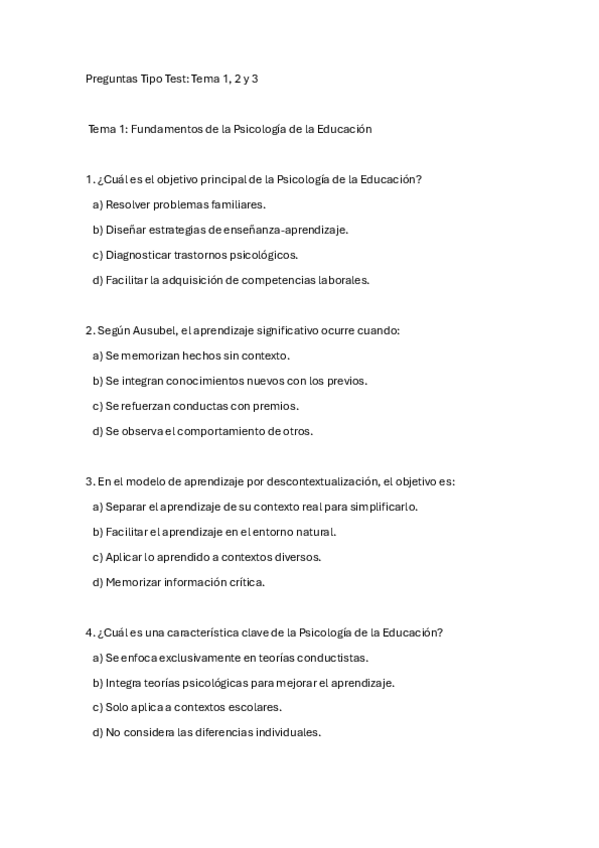 Preguntas Tipo Test: Tema 1, 2 y 3

Tema 1: Fundamentos de la Psicología de la Educación

1. ¿Cuál es el objetivo principal de la Psicología de la Educación?

a) Resolver problemas familiares.

b) Diseñar estrategias de enseñanza-aprendizaje.

c) Diagnosticar trastornos psicológicos.

d) Facilitar la adquisición de competencias laborales.

2. Según Ausubel, el aprendizaje significativo ocurre cuando:

a) Se memorizan hechos sin contexto.

b) Se integran conocimientos nuevos con los previos.

c) Se refuerzan conductas con premios.

d) Se observa el comportamiento de otros.

3. En el modelo de aprendizaje por descontextualización, el objetivo es:

a) Separar el aprendizaje de su contexto real para simplificarlo.

b) Facilitar el aprendizaje en el entorno natural.

c) Aplicar lo aprendido a contextos diversos.

d) Memorizar información crítica.

4. ¿Cuál es una característica clave de la Psicología de la Educación?

a) Se enfoca exclusivamente en teorías conductistas.

b) Integra teorías psicológicas para mejorar el aprendizaje.

c) Solo aplica a contextos escolares.

d) No considera las diferencias individuales.